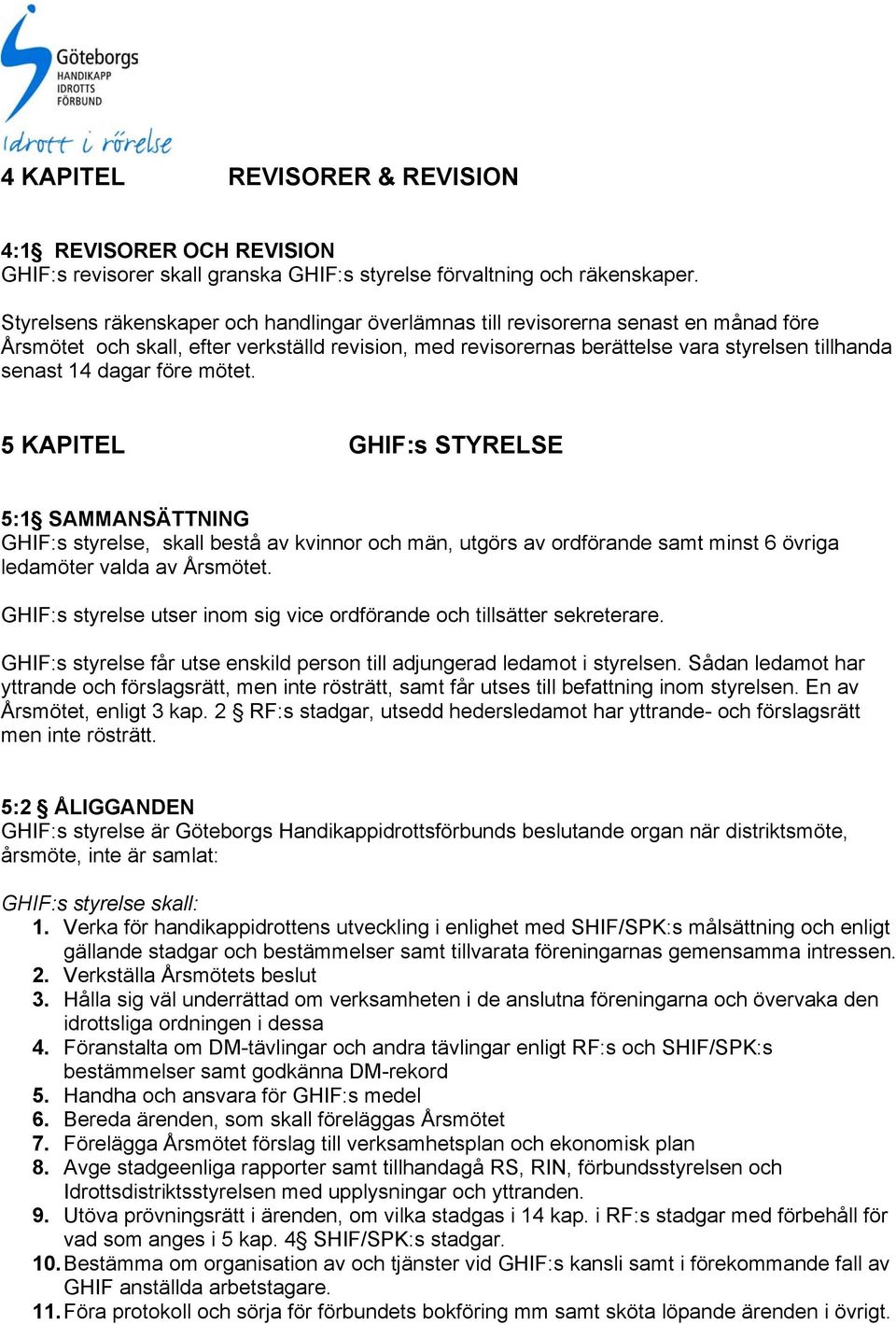 Göteborgs
HANDIKAPP
IDROTTS
FÖRBUND
Idrott i rörelse

4 KAPITEL REVISORER & REVISION

4:1§ REVISORER OCH REVISION
GHIF:s revisorer skall granska GHIF:s styrelse förvaltning och räkenskaper.

Styrelsens räkenskaper och handlingar överlämnas till revisorerna senast en månad före Årsmötet och skall, efter verkställd revision, med revisorernas berättelse vara styrelsen tillhanda senast 14 dagar före mötet.

5 KAPITEL GHIF:s STYRELSE

5:1§ SAMMANSÄTTNING
GHIF:s styrelse, skall bestå av kvinnor och män, utgörs av ordförande samt minst 6 övriga ledamöter valda av Årsmötet.

GHIF:s styrelse utser inom sig vice ordförande och tillsätter sekreterare.

GHIF:s styrelse får utse enskild person till adjungerad ledamot i styrelsen. Sådan ledamot har yttrande och förslagsrätt, men inte rösträtt, samt får utses till befattning inom styrelsen. En av Årsmötet, enligt 3 kap. 2 § RF:s stadgar, utsedd hedersledamot har yttrande- och förslagsrätt men inte rösträtt.

5:2 § ÅLIGGANDEN
GHIF:s styrelse är Göteborgs Handikappidrottsförbunds beslutande organ när distriktsmöte, årsmöte, inte är samlat:

GHIF:s styrelse skall:
1. Verka för handikappidrottens utveckling i enlighet med SHIF/SPK:s målsättning och enligt gällande stadgar och bestämmelser samt tillvarata föreningarnas gemensamma intressen.
2. Verkställa Årsmötets beslut
3. Hålla sig väl underrättad om verksamheten i de anslutna föreningarna och övervaka den idrottsliga ordningen i dessa
4. Föranstalta om DM-tävlingar och andra tävlingar enligt RF:s och SHIF/SPK:s bestämmelser samt godkänna DM-rekord
5. Handha och ansvara för GHIF:s medel
6. Bereda ärenden, som skall föreläggas Årsmötet
7. Förelägga Årsmötet förslag till verksamhetsplan och ekonomisk plan
8. Avge stadgeenliga rapporter samt tillhandagå RS, RIN, förbundsstyrelsen och Idrottsdistriktsstyrelsen med upplysningar och yttranden.
9. Utöva prövningsrätt i ärenden, om vilka stadgas i 14 kap. i RF:s stadgar med förbehåll för vad som anges i 5 kap. 4§ SHIF/SPK:s stadgar.
10. Bestämma om organisation av och tjänster vid GHIF:s kansli samt i förekommande fall av GHIF anställda arbetstagare.
11. Föra protokoll och sörja för förbundets bokföring mm samt sköta löpande ärenden i övrigt.